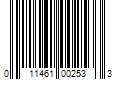 0 11461 00253 3